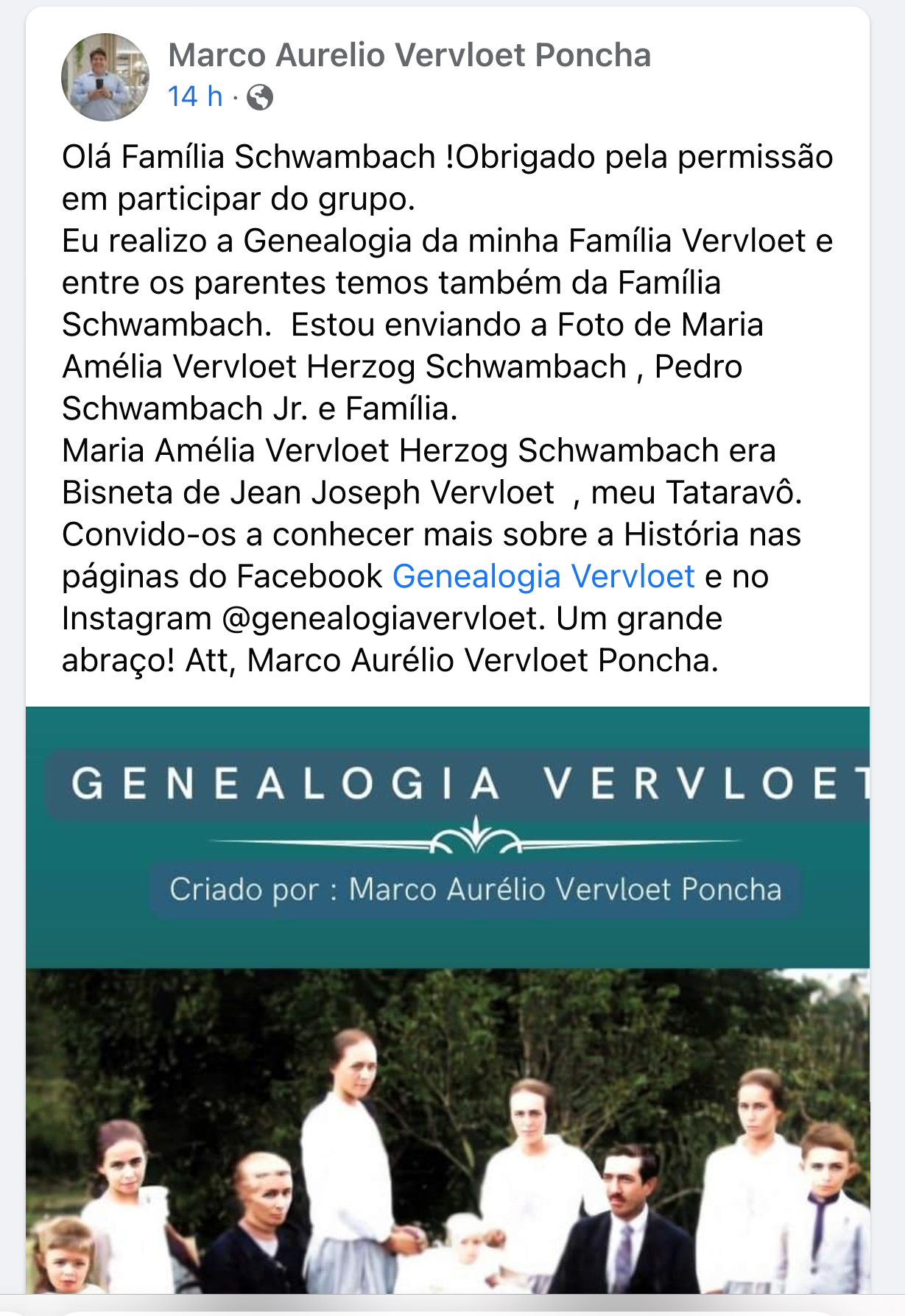 Marco Aurelio Vervloet Poncha
14 h ·

Olá Família Schwambach !Obrigado pela permissão em participar do grupo.
Eu realizo a Genealogia da minha Família Vervloet e entre os parentes temos também da Família Schwambach. Estou enviando a Foto de Maria Amélia Vervloet Herzog Schwambach , Pedro Schwambach Jr. e Família.
Maria Amélia Vervloet Herzog Schwambach era Bisneta de Jean Joseph Vervloet , meu Tataravô. Convido-os a conhecer mais sobre a História nas páginas do Facebook Genealogia Vervloet e no Instagram @genealogiavervloet. Um grande abraço! Att, Marco Aurélio Vervloet Poncha.

GENEALOGIA VERVLOET

Criado por : Marco Aurélio Vervloet Poncha